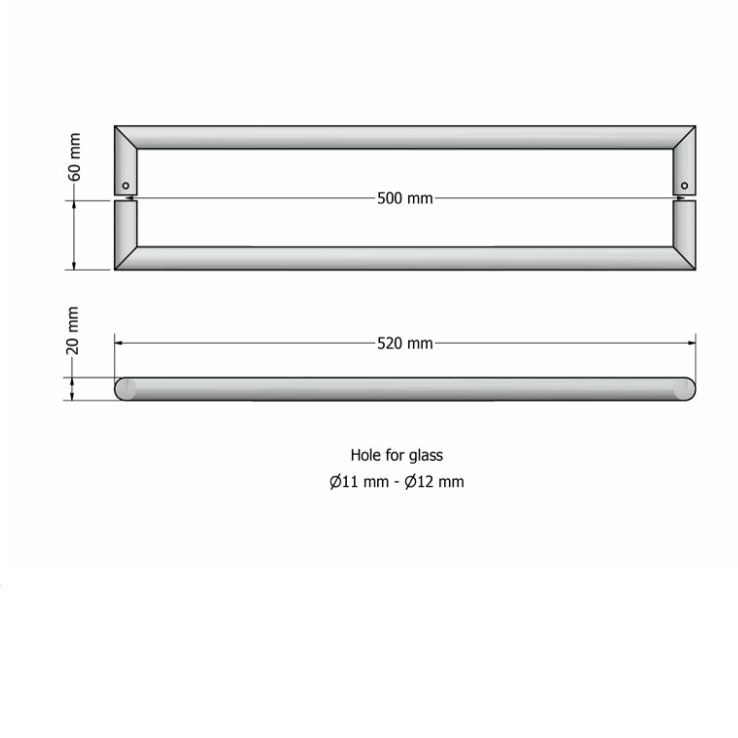 60 mm

500 mm

20 mm

520 mm

Hole for glass

Ø11 mm - Ø12 mm